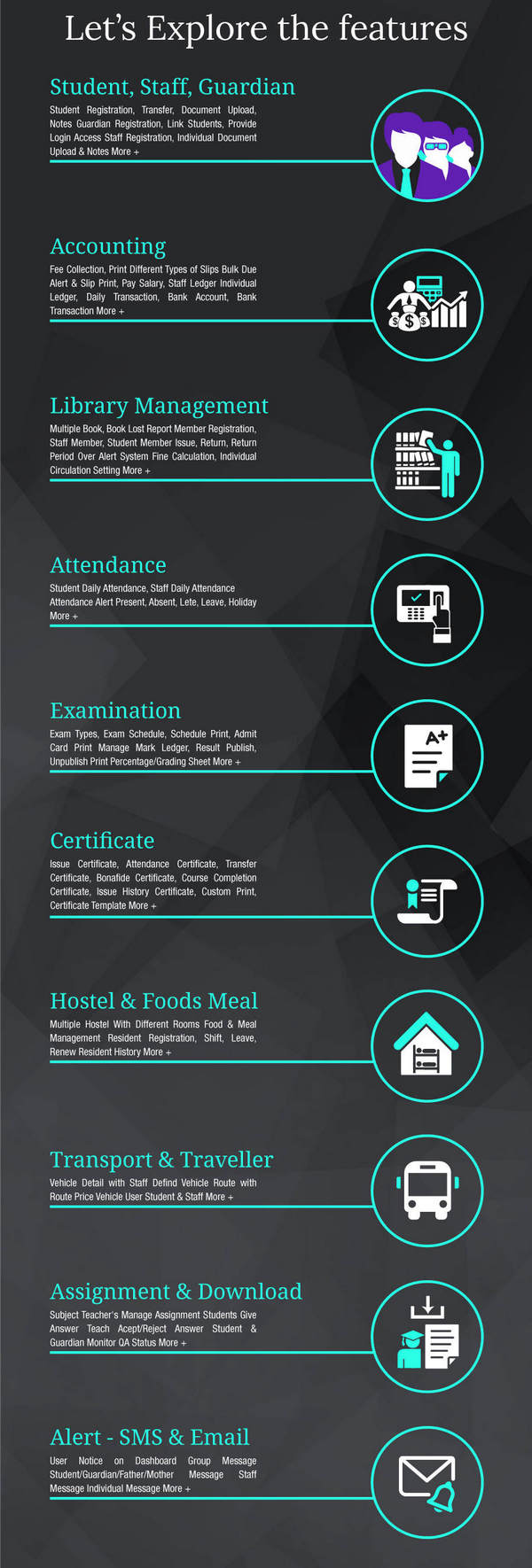 Let's Explore the features

Student, Staff, Guardian

Student Registration, Transfer, Document Upload, Notes Guardian Registration, Link Students, Provide Login Access Staff Registration, Individual Document Upload & Notes More +

Accounting

Fee Collection, Print Different Types of Slips Bulk Due Alert & Slip Print, Pay Salary, Staff Ledger Individual Ledger, Daily Transaction, Bank Account, Bank Transaction More +

Library Management

Multiple Book, Book Lost Report Member Registration, Staff Member, Student Member Issue, Return, Return Period Over Alert System Fine Calculation, Individual Circulation Setting More +

Attendance

Student Daily Attendance, Staff Daily Attendance Attendance Alert Present, Absent, Lete, Leave, Holiday More +

Examination

Exam Types, Exam Schedule, Schedule Print, Admit Card Print Manage Mark Ledger, Result Publish, Unpublish Print Percentage/Grading Sheet More +

A+

Certificate

Issue Certificate, Attendance Certificate, Transfer Certificate, Bonafide Certificate, Course Completion Certificate, Issue History Certificate, Custom Print, Certificate Template More +

Hostel & Foods Meal

Multiple Hostel With Different Rooms Food & Meal Management Resident Registration, Shift, Leave, Renew Resident History More +

Transport & Traveller

Vehicle Detail with Staff Defind Vehicle Route with Route Price Vehicle User Student & Staff More +

Assignment & Download

Subject Teacher's Manage Assignment Students Give Answer Teach Acept/Reject Answer Student & Guardian Monitor QA Status More +

Alert - SMS & Email

User Notice on Dashboard Group Message Student/Guardian/Father/Mother Message Staff Message Individual Message More +